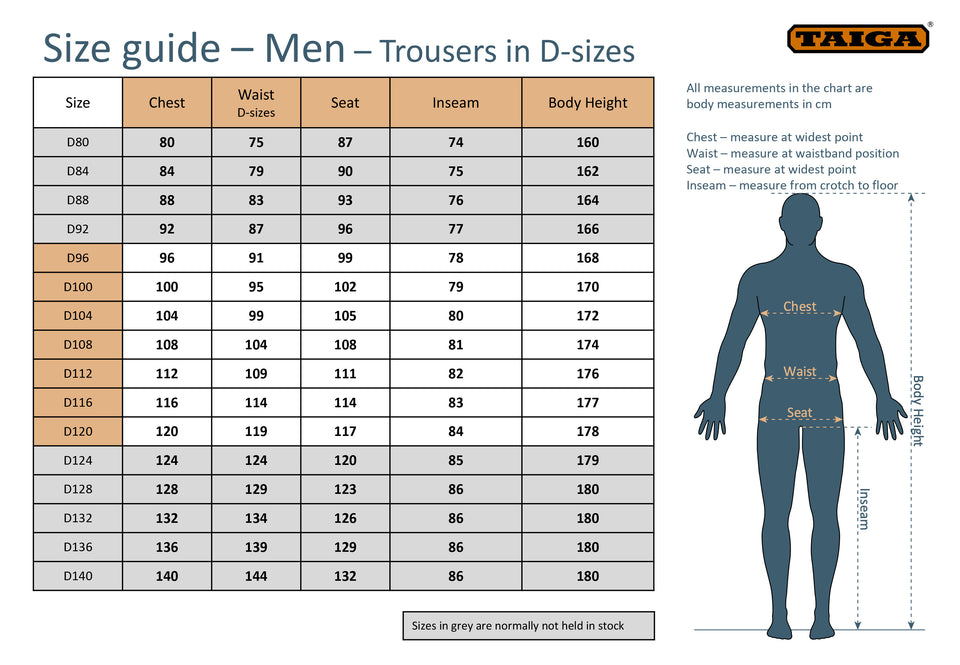 Size guide – Men – Trousers in D-sizes

TAIGA®

| Size | Chest | Waist D-sizes | Seat | Inseam | Body Height |
|---|---|---|---|---|---|
| D80 | 80 | 75 | 87 | 74 | 160 |
| D84 | 84 | 79 | 90 | 75 | 162 |
| D88 | 88 | 83 | 93 | 76 | 164 |
| D92 | 92 | 87 | 96 | 77 | 166 |
| D96 | 96 | 91 | 99 | 78 | 168 |
| D100 | 100 | 95 | 102 | 79 | 170 |
| D104 | 104 | 99 | 105 | 80 | 172 |
| D108 | 108 | 104 | 108 | 81 | 174 |
| D112 | 112 | 109 | 111 | 82 | 176 |
| D116 | 116 | 114 | 114 | 83 | 177 |
| D120 | 120 | 119 | 117 | 84 | 178 |
| D124 | 124 | 124 | 120 | 85 | 179 |
| D128 | 128 | 129 | 123 | 86 | 180 |
| D132 | 132 | 134 | 126 | 86 | 180 |
| D136 | 136 | 139 | 129 | 86 | 180 |
| D140 | 140 | 144 | 132 | 86 | 180 |

Sizes in grey are normally not held in stock

All measurements in the chart are body measurements in cm

Chest – measure at widest point
Waist – measure at waistband position
Seat – measure at widest point
Inseam – measure from crotch to floor

Chest
Waist
Seat
Inseam
Body Height